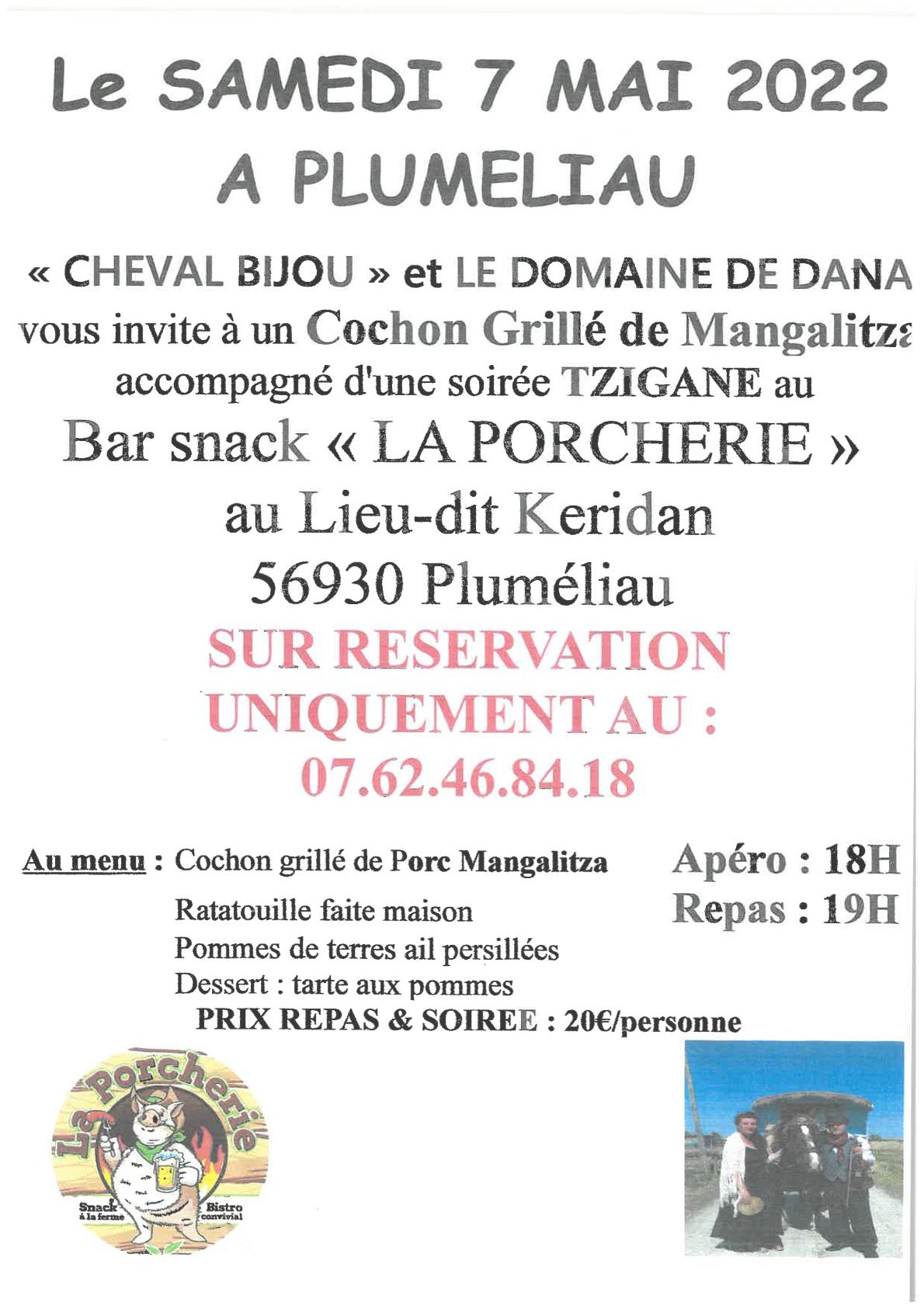 Le SAMEDI 7 MAI 2022
A PLUMELIAU

« CHEVAL BIJOU » et LE DOMAINE DE DANA
vous invite à un Cochon Grillé de Mangalitza
accompagné d'une soirée TZIGANE au
Bar snack « LA PORCHERIE »
au Lieu-dit Keridan
56930 Pluméliau
SUR RESERVATION
UNIQUEMENT AU :
07.62.46.84.18

Au menu : Cochon grillé de Porc Mangalitza
Ratatouille faite maison
Pommes de terres ail persillées
Dessert : tarte aux pommes
PRIX REPAS & SOIREE : 20€/personne

Apéro : 18H
Repas : 19H

La Porcherie
Snack à la ferme
Bistro convivial